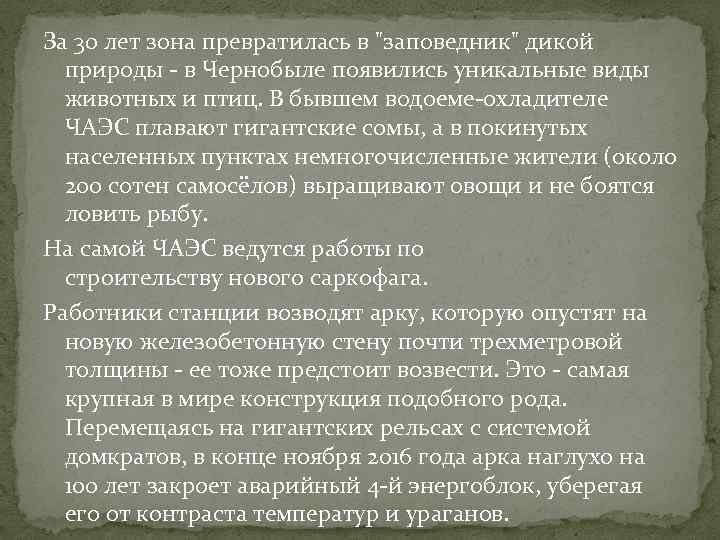 За 30 лет зона превратилась в "заповедник" дикой природы - в Чернобыле появились уникальные виды животных и птиц. В бывшем водоеме-охладителе ЧАЭС плавают гигантские сомы, а в покинутых населенных пунктах немногочисленные жители (около 200 сотен самосёлов) выращивают овощи и не боятся ловить рыбу.

На самой ЧАЭС ведутся работы по строительству нового саркофага.

Работники станции возводят арку, которую опустят на новую железобетонную стену почти трехметровой толщины - ее тоже предстоит возвести. Это - самая крупная в мире конструкция подобного рода. Перемещаясь на гигантских рельсах с системой домкратов, в конце ноября 2016 года арка наглухо на 100 лет закроет аварийный 4-й энергоблок, уберегая его от контраста температур и ураганов.